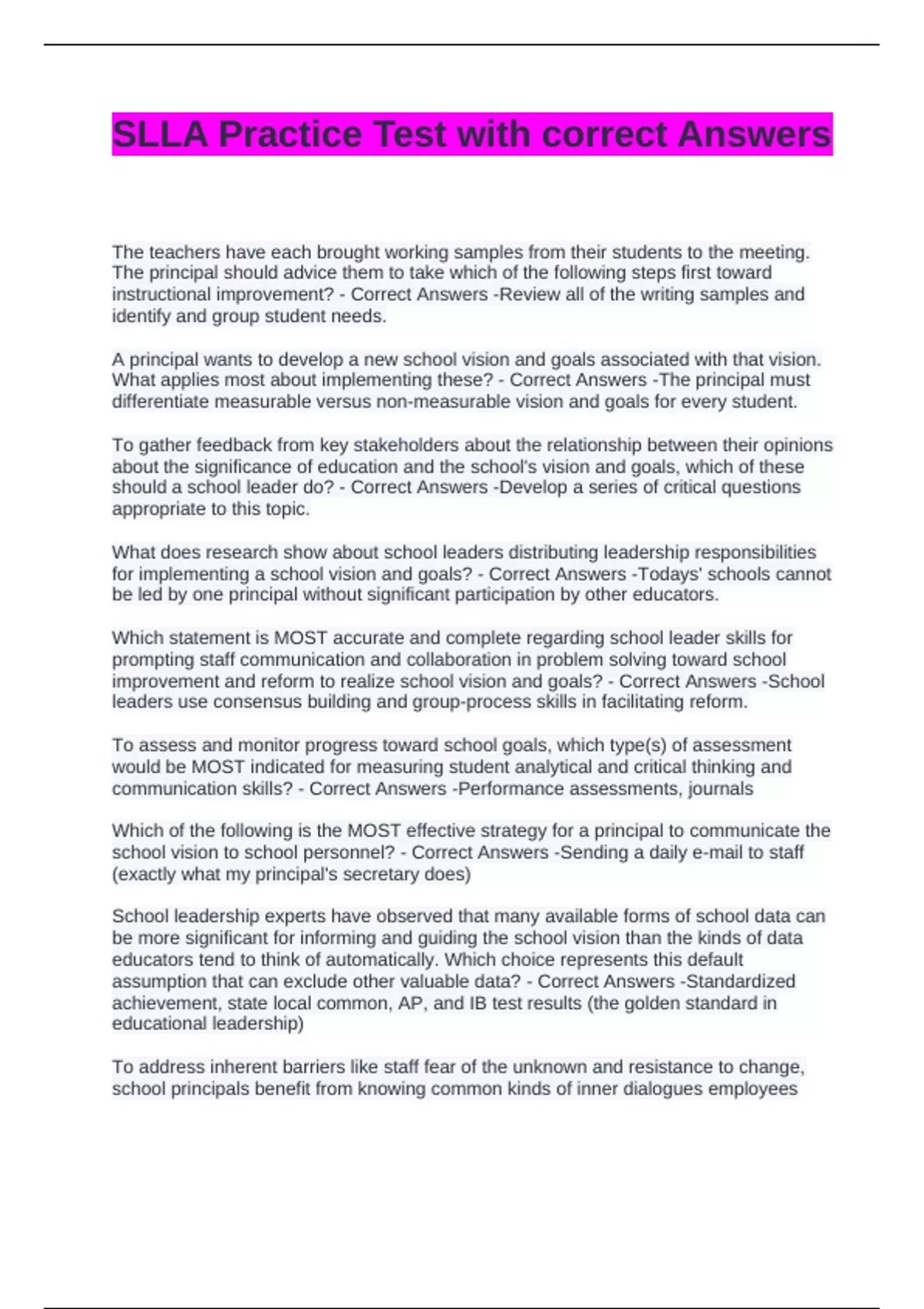 SLLA Practice Test with correct Answers

The teachers have each brought working samples from their students to the meeting. The principal should advice them to take which of the following steps first toward instructional improvement? - Correct Answers -Review all of the writing samples and identify and group student needs.

A principal wants to develop a new school vision and goals associated with that vision. What applies most about implementing these? - Correct Answers -The principal must differentiate measurable versus non-measurable vision and goals for every student.

To gather feedback from key stakeholders about the relationship between their opinions about the significance of education and the school's vision and goals, which of these should a school leader do? - Correct Answers -Develop a series of critical questions appropriate to this topic.

What does research show about school leaders distributing leadership responsibilities for implementing a school vision and goals? - Correct Answers -Todays' schools cannot be led by one principal without significant participation by other educators.

Which statement is MOST accurate and complete regarding school leader skills for prompting staff communication and collaboration in problem solving toward school improvement and reform to realize school vision and goals? - Correct Answers -School leaders use consensus building and group-process skills in facilitating reform.

To assess and monitor progress toward school goals, which type(s) of assessment would be MOST indicated for measuring student analytical and critical thinking and communication skills? - Correct Answers -Performance assessments, journals

Which of the following is the MOST effective strategy for a principal to communicate the school vision to school personnel? - Correct Answers -Sending a daily e-mail to staff (exactly what my principal's secretary does)

School leadership experts have observed that many available forms of school data can be more significant for informing and guiding the school vision than the kinds of data educators tend to think of automatically. Which choice represents this default assumption that can exclude other valuable data? - Correct Answers -Standardized achievement, state local common, AP, and IB test results (the golden standard in educational leadership)

To address inherent barriers like staff fear of the unknown and resistance to change, school principals benefit from knowing common kinds of inner dialogues employees